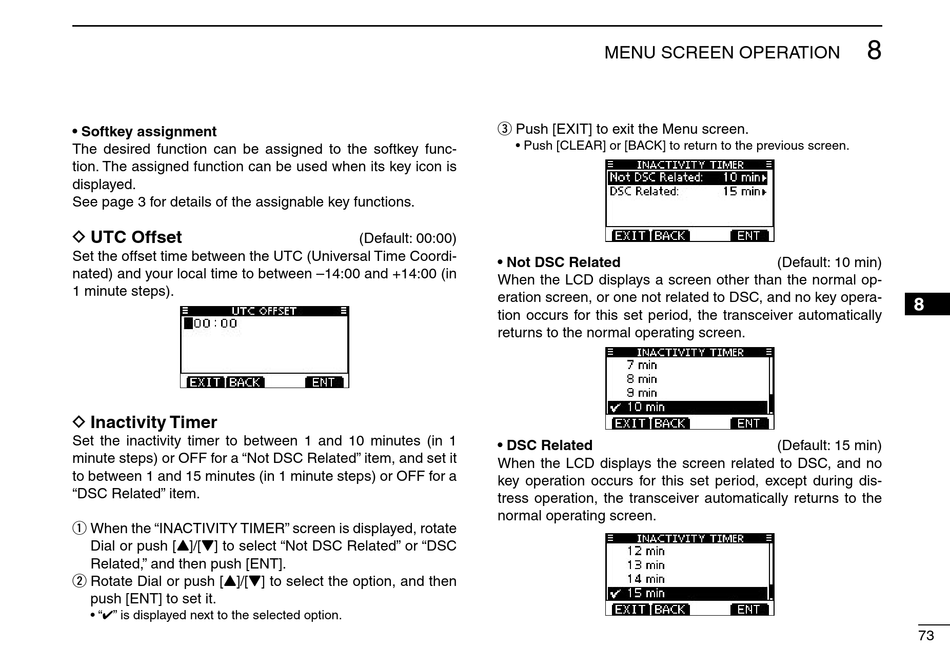 MENU SCREEN OPERATION 8

• Softkey assignment
The desired function can be assigned to the softkey function. The assigned function can be used when its key icon is displayed.
See page 3 for details of the assignable key functions.

◇ UTC Offset (Default: 00:00)
Set the offset time between the UTC (Universal Time Coordinated) and your local time to between –14:00 and +14:00 (in 1 minute steps).

UTC OFFSET
00:00
EXIT BACK ENT

◇ Inactivity Timer
Set the inactivity timer to between 1 and 10 minutes (in 1 minute steps) or OFF for a “Not DSC Related” item, and set it to between 1 and 15 minutes (in 1 minute steps) or OFF for a “DSC Related” item.

① When the “INACTIVITY TIMER” screen is displayed, rotate Dial or push [▲]/[▼] to select “Not DSC Related” or “DSC Related,” and then push [ENT].
② Rotate Dial or push [▲]/[▼] to select the option, and then push [ENT] to set it.
• “✔” is displayed next to the selected option.

③ Push [EXIT] to exit the Menu screen.
• Push [CLEAR] or [BACK] to return to the previous screen.

INACTIVITY TIMER
Not DSC Related: 10 min
DSC Related: 15 min
EXIT BACK ENT

• Not DSC Related (Default: 10 min)
When the LCD displays a screen other than the normal operation screen, or one not related to DSC, and no key operation occurs for this set period, the transceiver automatically returns to the normal operating screen.

INACTIVITY TIMER
7 min
8 min
9 min
✔ 10 min
EXIT BACK ENT

• DSC Related (Default: 15 min)
When the LCD displays the screen related to DSC, and no key operation occurs for this set period, except during distress operation, the transceiver automatically returns to the normal operating screen.

INACTIVITY TIMER
12 min
13 min
14 min
✔ 15 min
EXIT BACK ENT

8

73